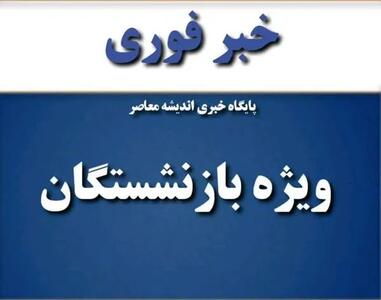 خبر فوری

پایگاه خبری اندیشه معاصر

ویژه بازنشستگان